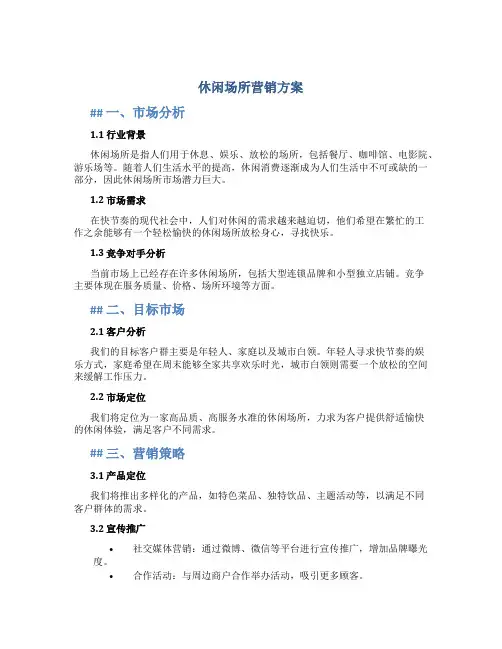 休闲场所营销方案

## 一、市场分析

1.1 行业背景

休闲场所是指人们用于休息、娱乐、放松的场所，包括餐厅、咖啡馆、电影院、游乐场等。随着人们生活水平的提高，休闲消费逐渐成为人们生活中不可或缺的一部分，因此休闲场所市场潜力巨大。

1.2 市场需求

在快节奏的现代社会中，人们对休闲的需求越来越迫切，他们希望在繁忙的工作之余能够有一个轻松愉快的休闲场所放松身心，寻找快乐。

1.3 竞争对手分析

当前市场上已经存在许多休闲场所，包括大型连锁品牌和小型独立店铺。竞争主要体现在服务质量、价格、场所环境等方面。

## 二、目标市场

2.1 客户分析

我们的目标客户群主要是年轻人、家庭以及城市白领。年轻人寻求快节奏的娱乐方式，家庭希望在周末能够全家共享欢乐时光，城市白领则需要一个放松的空间来缓解工作压力。

2.2 市场定位

我们将定位为一家高品质、高服务水准的休闲场所，力求为客户提供舒适愉快的休闲体验，满足客户不同需求。

## 三、营销策略

3.1 产品定位

我们将推出多样化的产品，如特色菜品、独特饮品、主题活动等，以满足不同客户群体的需求。

3.2 宣传推广

• 社交媒体营销：通过微博、微信等平台进行宣传推广，增加品牌曝光度。
• 合作活动：与周边商户合作举办活动，吸引更多顾客。